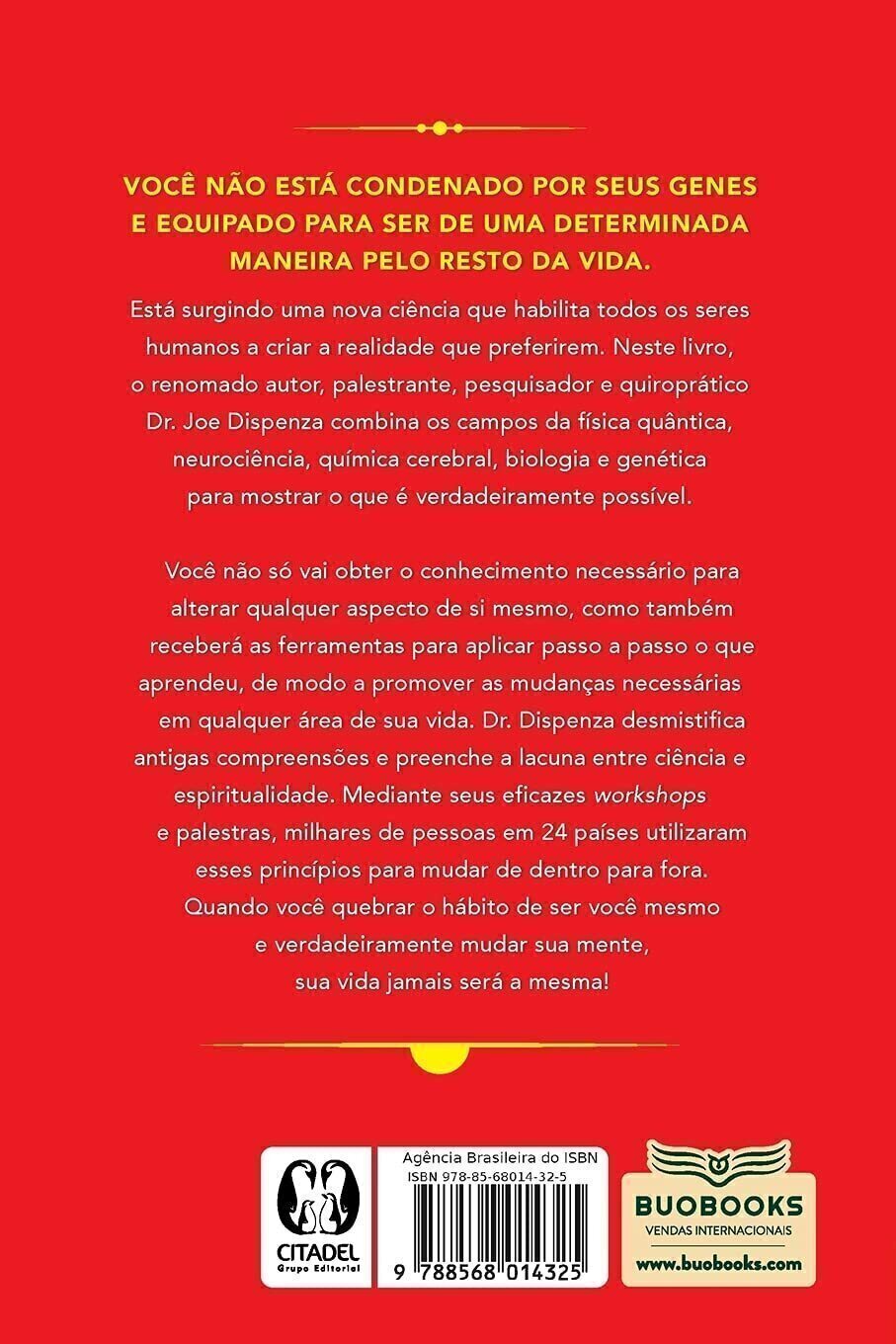 VOCÊ NÃO ESTÁ CONDENADO POR SEUS GENES E EQUIPADO PARA SER DE UMA DETERMINADA MANEIRA PELO RESTO DA VIDA.

Está surgindo uma nova ciência que habilita todos os seres humanos a criar a realidade que preferirem. Neste livro, o renomado autor, palestrante, pesquisador e quiroprático Dr. Joe Dispenza combina os campos da física quântica, neurociência, química cerebral, biologia e genética para mostrar o que é verdadeiramente possível.

Você não só vai obter o conhecimento necessário para alterar qualquer aspecto de si mesmo, como também receberá as ferramentas para aplicar passo a passo o que aprendeu, de modo a promover as mudanças necessárias em qualquer área de sua vida. Dr. Dispenza desmistifica antigas compreensões e preenche a lacuna entre ciência e espiritualidade. Mediante seus eficazes workshops e palestras, milhares de pessoas em 24 países utilizaram esses princípios para mudar de dentro para fora. Quando você quebrar o hábito de ser você mesmo e verdadeiramente mudar sua mente, sua vida jamais será a mesma!

CITADEL Grupo Editorial

Agência Brasileira do ISBN
ISBN 978-85-68014-32-5
9 788568 014325

BUOBOOKS
VENDAS INTERNACIONAIS
www.buobooks.com